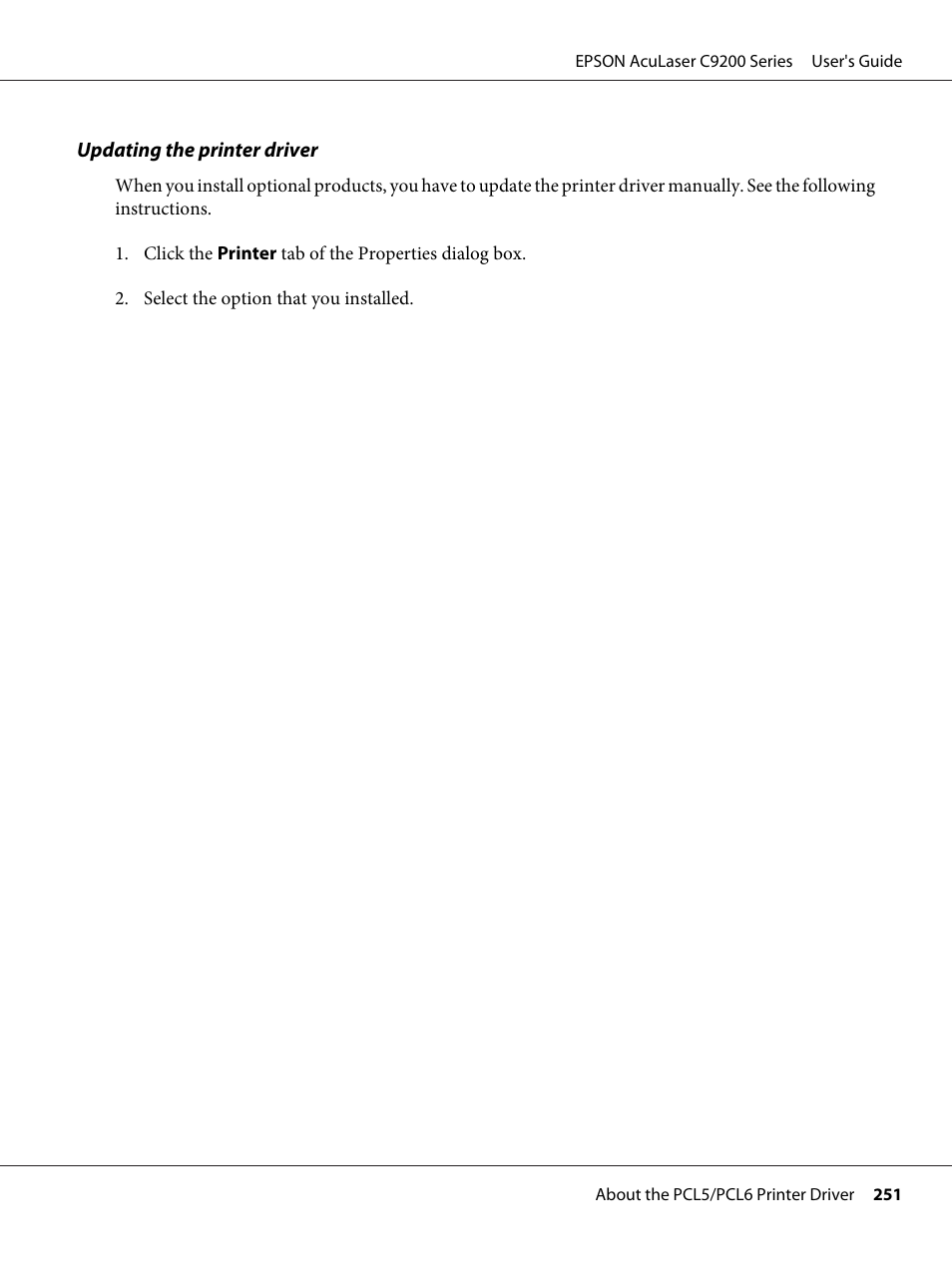 EPSON AcuLaser C9200 Series User's Guide

Updating the printer driver

When you install optional products, you have to update the printer driver manually. See the following instructions.

1. Click the Printer tab of the Properties dialog box.

2. Select the option that you installed.

About the PCL5/PCL6 Printer Driver 251